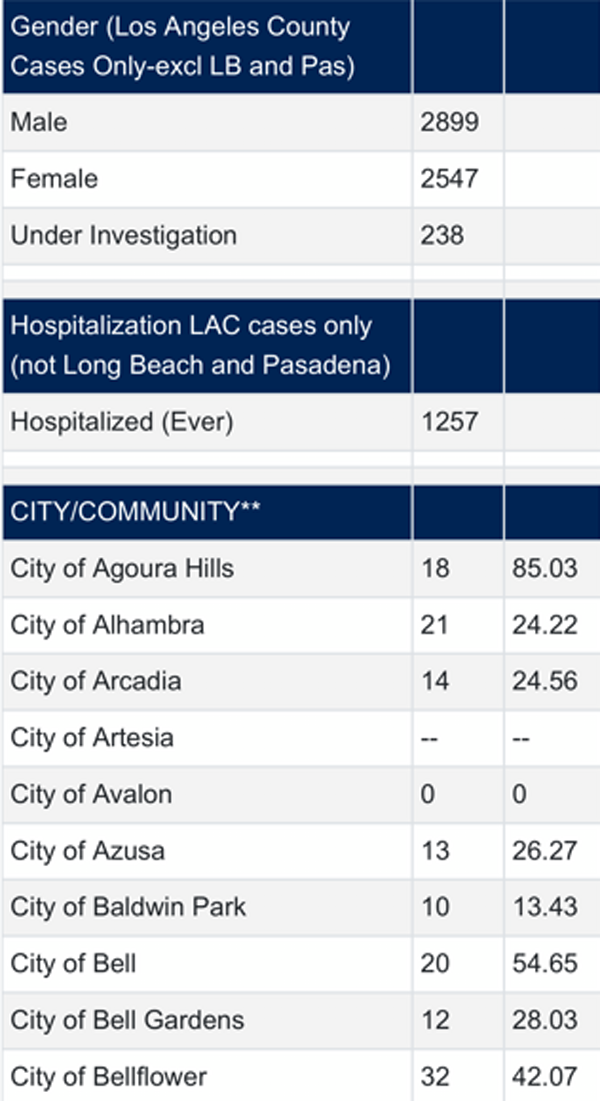 | Gender (Los Angeles County Cases Only-excl LB and Pas) | | |
|---|---|---|
| Male | 2899 | |
| Female | 2547 | |
| Under Investigation | 238 | |
| | | |
| Hospitalization LAC cases only (not Long Beach and Pasadena) | | |
| Hospitalized (Ever) | 1257 | |
| | | |
| CITY/COMMUNITY** | | |
| City of Agoura Hills | 18 | 85.03 |
| City of Alhambra | 21 | 24.22 |
| City of Arcadia | 14 | 24.56 |
| City of Artesia | -- | -- |
| City of Avalon | 0 | 0 |
| City of Azusa | 13 | 26.27 |
| City of Baldwin Park | 10 | 13.43 |
| City of Bell | 20 | 54.65 |
| City of Bell Gardens | 12 | 28.03 |
| City of Bellflower | 32 | 42.07 |